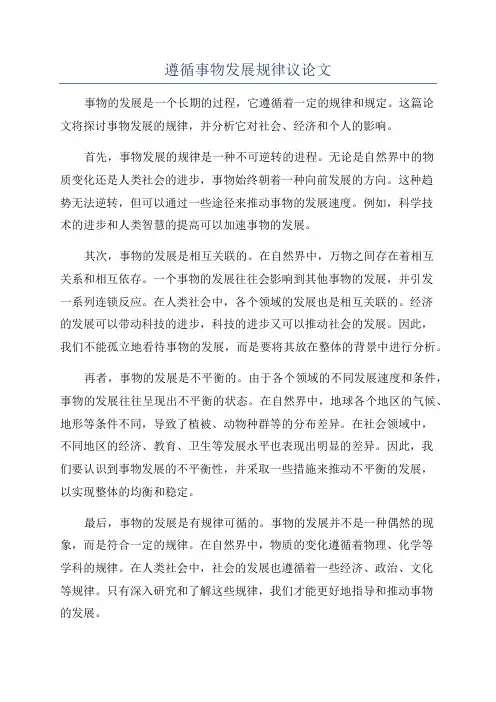 遵循事物发展规律议论文

事物的发展是一个长期的过程，它遵循着一定的规律和规定。这篇论文将探讨事物发展的规律，并分析它对社会、经济和个人的影响。

首先，事物发展的规律是一种不可逆转的进程。无论是自然界中的物质变化还是人类社会的进步，事物始终朝着一种向前发展的方向。这种趋势无法逆转，但可以通过一些途径来推动事物的发展速度。例如，科学技术的进步和人类智慧的提高可以加速事物的发展。

其次，事物的发展是相互关联的。在自然界中，万物之间存在着相互关系和相互依存。一个事物的发展往往会影响到其他事物的发展，并引发一系列连锁反应。在人类社会中，各个领域的发展也是相互关联的。经济的发展可以带动科技的进步，科技的进步又可以推动社会的发展。因此，我们不能孤立地看待事物的发展，而是要将其放在整体的背景中进行分析。

再者，事物的发展是不平衡的。由于各个领域的不同发展速度和条件，事物的发展往往呈现出不平衡的状态。在自然界中，地球各个地区的气候、地形等条件不同，导致了植被、动物种群等的分布差异。在社会领域中，不同地区的经济、教育、卫生等发展水平也表现出明显的差异。因此，我们要认识到事物发展的不平衡性，并采取一些措施来推动不平衡的发展，以实现整体的均衡和稳定。

最后，事物的发展是有规律可循的。事物的发展并不是一种偶然的现象，而是符合一定的规律。在自然界中，物质的变化遵循着物理、化学等学科的规律。在人类社会中，社会的发展也遵循着一些经济、政治、文化等规律。只有深入研究和了解这些规律，我们才能更好地指导和推动事物的发展。